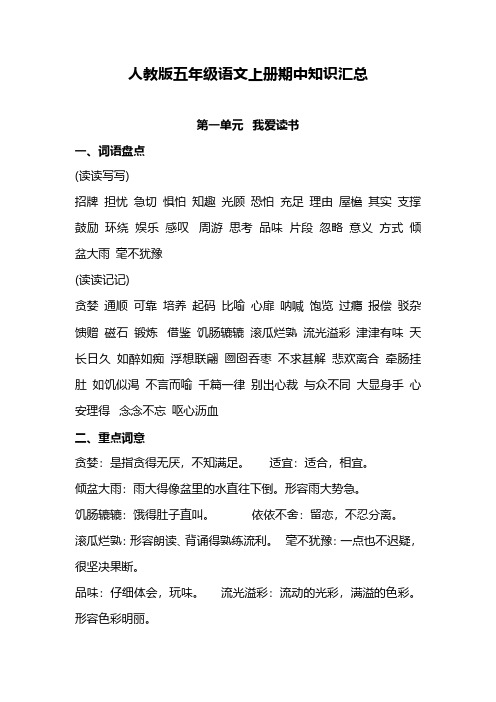 人教版五年级语文上册期中知识汇总

第一单元　我爱读书

一、词语盘点

(读读写写)

招牌 担忧 急切 惧怕 知趣 光顾 恐怕 充足 理由 屋檐 其实 支撑 鼓励 环绕 娱乐 感叹 周游 思考 品味 片段 忽略 意义 方式 倾盆大雨 毫不犹豫

(读读记记)

贪婪 通顺 可靠 培养 起码 比喻 心扉 呐喊 饱览 过瘾 报偿 驳杂 馈赠 磁石 锻炼 借鉴 饥肠辘辘 滚瓜烂熟 流光溢彩 津津有味 天长日久 如醉如痴 浮想联翩 囫囵吞枣 不求甚解 悲欢离合 牵肠挂肚 如饥似渴 不言而喻 千篇一律 别出心裁 与众不同 大显身手 心安理得 念念不忘 呕心沥血

二、重点词意

贪婪：是指贪得无厌，不知满足。　　适宜：适合，相宜。

倾盆大雨：雨大得像盆里的水直往下倒。形容雨大势急。

饥肠辘辘：饿得肚子直叫。　　依依不舍：留恋，不忍分离。

滚瓜烂熟：形容朗读、背诵得熟练流利。　毫不犹豫：一点也不迟疑，很坚决果断。

品味：仔细体会，玩味。　　流光溢彩：流动的光彩，满溢的色彩。形容色彩明丽。